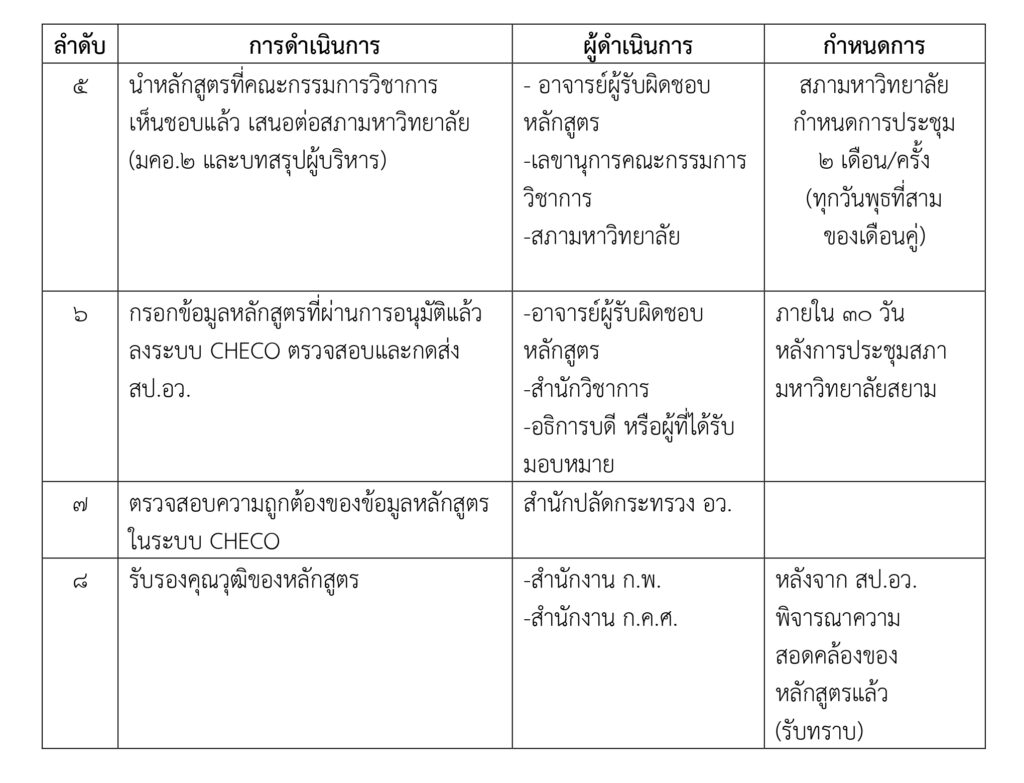 | ลำดับ | การดำเนินการ | ผู้ดำเนินการ | กำหนดการ |
|---|---|---|---|
| ๕ | นำหลักสูตรที่คณะกรรมการวิชาการเห็นชอบแล้ว เสนอต่อสภามหาวิทยาลัย (มคอ.๒ และบทสรุปผู้บริหาร) | - อาจารย์ผู้รับผิดชอบหลักสูตร -เลขานุการคณะกรรมการวิชาการ -สภามหาวิทยาลัย | สภามหาวิทยาลัยกำหนดการประชุม ๒ เดือน/ครั้ง (ทุกวันพุธที่สามของเดือนคู่) |
| ๖ | กรอกข้อมูลหลักสูตรที่ผ่านการอนุมัติแล้ว ลงระบบ CHECO ตรวจสอบและกดส่ง สป.อว. | -อาจารย์ผู้รับผิดชอบหลักสูตร -สำนักวิชาการ -อธิการบดี หรือผู้ที่ได้รับมอบหมาย | ภายใน ๓๐ วัน หลังการประชุมสภามหาวิทยาลัยสยาม |
| ๗ | ตรวจสอบความถูกต้องของข้อมูลหลักสูตรในระบบ CHECO | สำนักปลัดกระทรวง อว. | |
| ๘ | รับรองคุณวุฒิของหลักสูตร | -สำนักงาน ก.พ. -สำนักงาน ก.ค.ศ. | หลังจาก สป.อว. พิจารณาความสอดคล้องของหลักสูตรแล้ว (รับทราบ) |